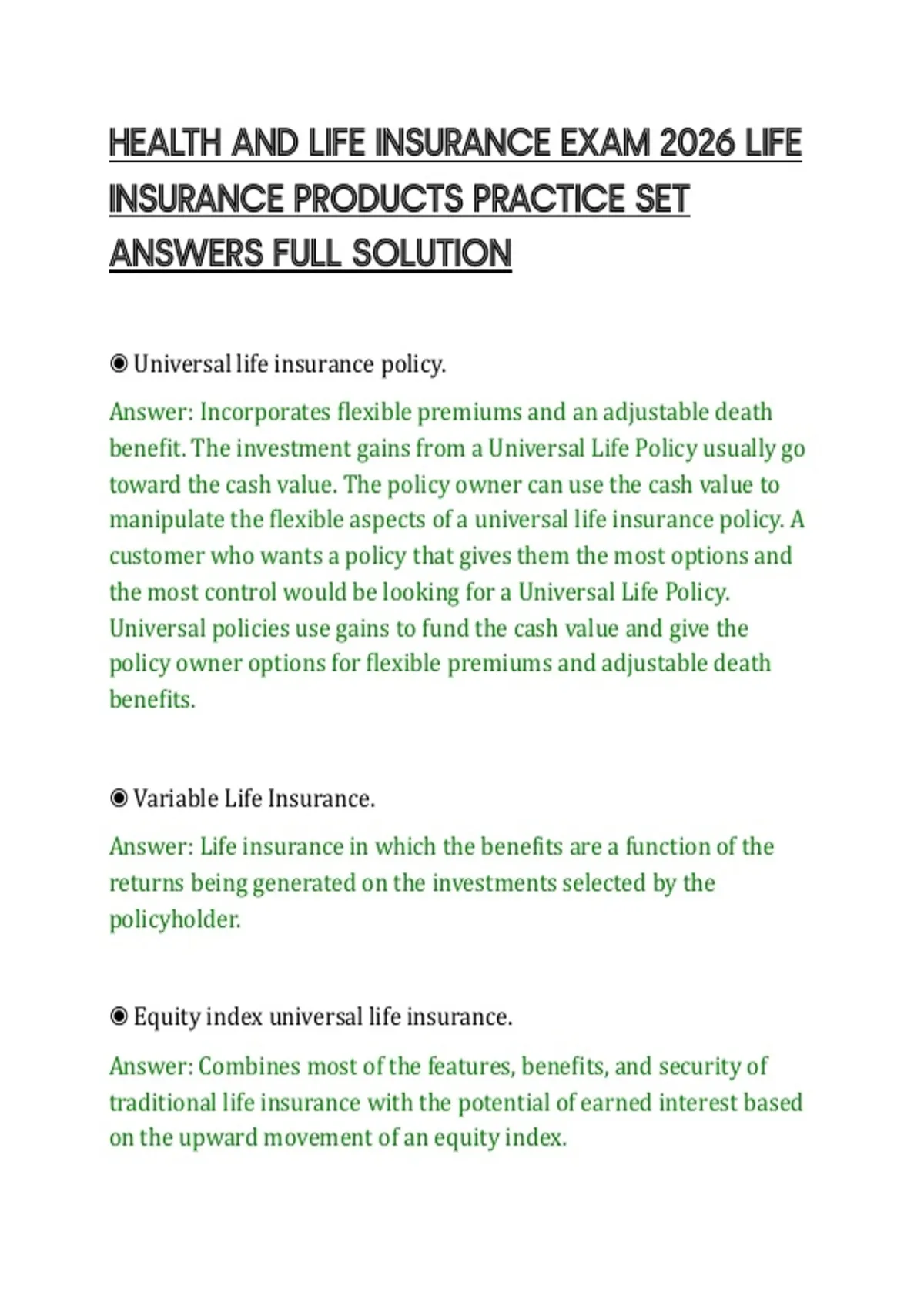 HEALTH AND LIFE INSURANCE EXAM 2026 LIFE INSURANCE PRODUCTS PRACTICE SET ANSWERS FULL SOLUTION

◉ Universal life insurance policy.

Answer: Incorporates flexible premiums and an adjustable death benefit. The investment gains from a Universal Life Policy usually go toward the cash value. The policy owner can use the cash value to manipulate the flexible aspects of a universal life insurance policy. A customer who wants a policy that gives them the most options and the most control would be looking for a Universal Life Policy. Universal policies use gains to fund the cash value and give the policy owner options for flexible premiums and adjustable death benefits.

◉ Variable Life Insurance.

Answer: Life insurance in which the benefits are a function of the returns being generated on the investments selected by the policyholder.

◉ Equity index universal life insurance.

Answer: Combines most of the features, benefits, and security of traditional life insurance with the potential of earned interest based on the upward movement of an equity index.